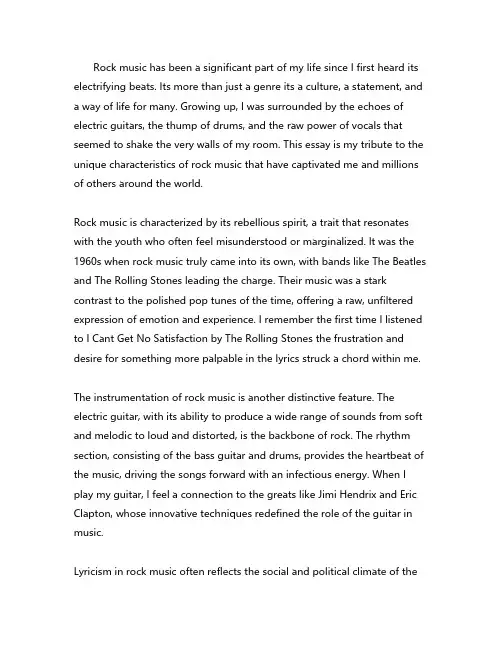 Rock music has been a significant part of my life since I first heard its electrifying beats. Its more than just a genre its a culture, a statement, and a way of life for many. Growing up, I was surrounded by the echoes of electric guitars, the thump of drums, and the raw power of vocals that seemed to shake the very walls of my room. This essay is my tribute to the unique characteristics of rock music that have captivated me and millions of others around the world.

Rock music is characterized by its rebellious spirit, a trait that resonates with the youth who often feel misunderstood or marginalized. It was the 1960s when rock music truly came into its own, with bands like The Beatles and The Rolling Stones leading the charge. Their music was a stark contrast to the polished pop tunes of the time, offering a raw, unfiltered expression of emotion and experience. I remember the first time I listened to I Cant Get No Satisfaction by The Rolling Stones the frustration and desire for something more palpable in the lyrics struck a chord within me.

The instrumentation of rock music is another distinctive feature. The electric guitar, with its ability to produce a wide range of sounds from soft and melodic to loud and distorted, is the backbone of rock. The rhythm section, consisting of the bass guitar and drums, provides the heartbeat of the music, driving the songs forward with an infectious energy. When I play my guitar, I feel a connection to the greats like Jimi Hendrix and Eric Clapton, whose innovative techniques redefined the role of the guitar in music.

Lyricism in rock music often reflects the social and political climate of the